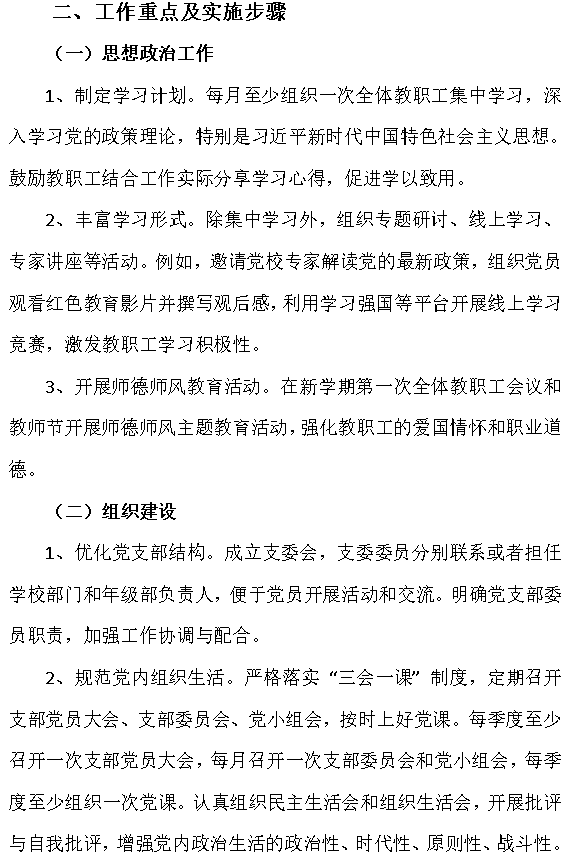 二、工作重点及实施步骤

（一）思想政治工作

1、制定学习计划。每月至少组织一次全体教职工集中学习，深入学习党的政策理论，特别是习近平新时代中国特色社会主义思想。鼓励教职工结合工作实际分享学习心得，促进学以致用。

2、丰富学习形式。除集中学习外，组织专题研讨、线上学习、专家讲座等活动。例如，邀请党校专家解读党的最新政策，组织党员观看红色教育影片并撰写观后感，利用学习强国等平台开展线上学习竞赛，激发教职工学习积极性。

3、开展师德师风教育活动。在新学期第一次全体教职工会议和教师节开展师德师风主题教育活动，强化教职工的爱国情怀和职业道德。

（二）组织建设

1、优化党支部结构。成立支委会，支委委员分别联系或者担任学校部门和年级部负责人，便于党员开展活动和交流。明确党支部委员职责，加强工作协调与配合。

2、规范党内组织生活。严格落实“三会一课”制度，定期召开支部党员大会、支部委员会、党小组会，按时上好党课。每季度至少召开一次支部党员大会，每月召开一次支部委员会和党小组会，每季度至少组织一次党课。认真组织民主生活会和组织生活会，开展批评与自我批评，增强党内政治生活的政治性、时代性、原则性、战斗性。